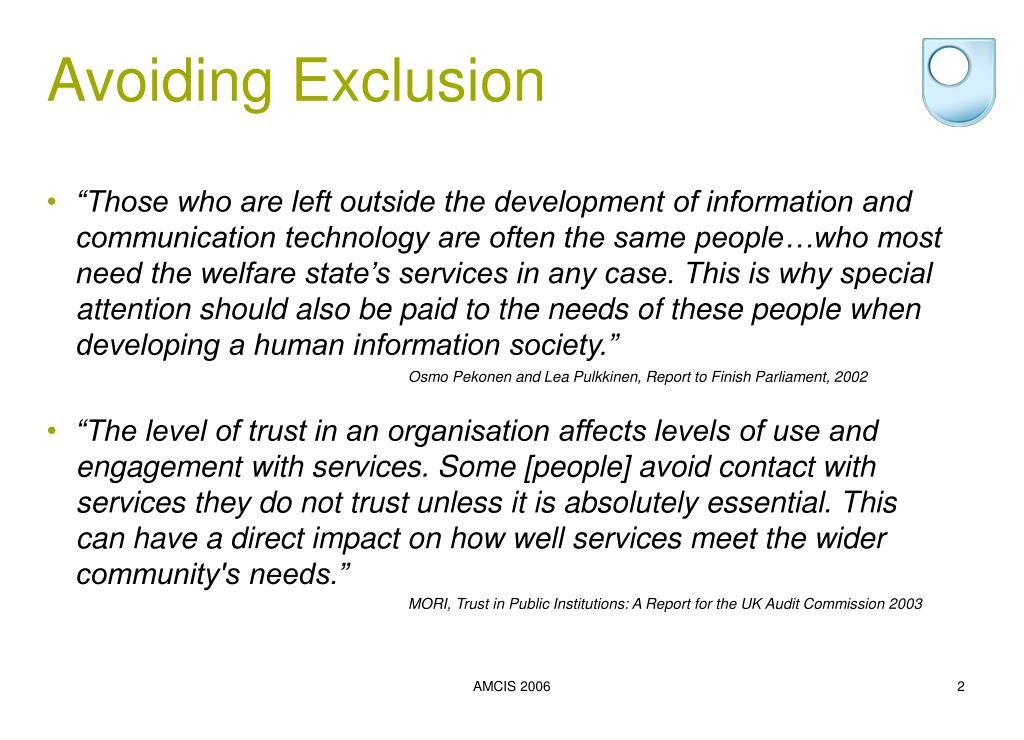 Avoiding Exclusion

• “Those who are left outside the development of information and communication technology are often the same people…who most need the welfare state’s services in any case. This is why special attention should also be paid to the needs of these people when developing a human information society.”

Osmo Pekonen and Lea Pulkkinen, Report to Finish Parliament, 2002

• “The level of trust in an organisation affects levels of use and engagement with services. Some [people] avoid contact with services they do not trust unless it is absolutely essential. This can have a direct impact on how well services meet the wider community's needs.”

MORI, Trust in Public Institutions: A Report for the UK Audit Commission 2003

AMCIS 2006

2